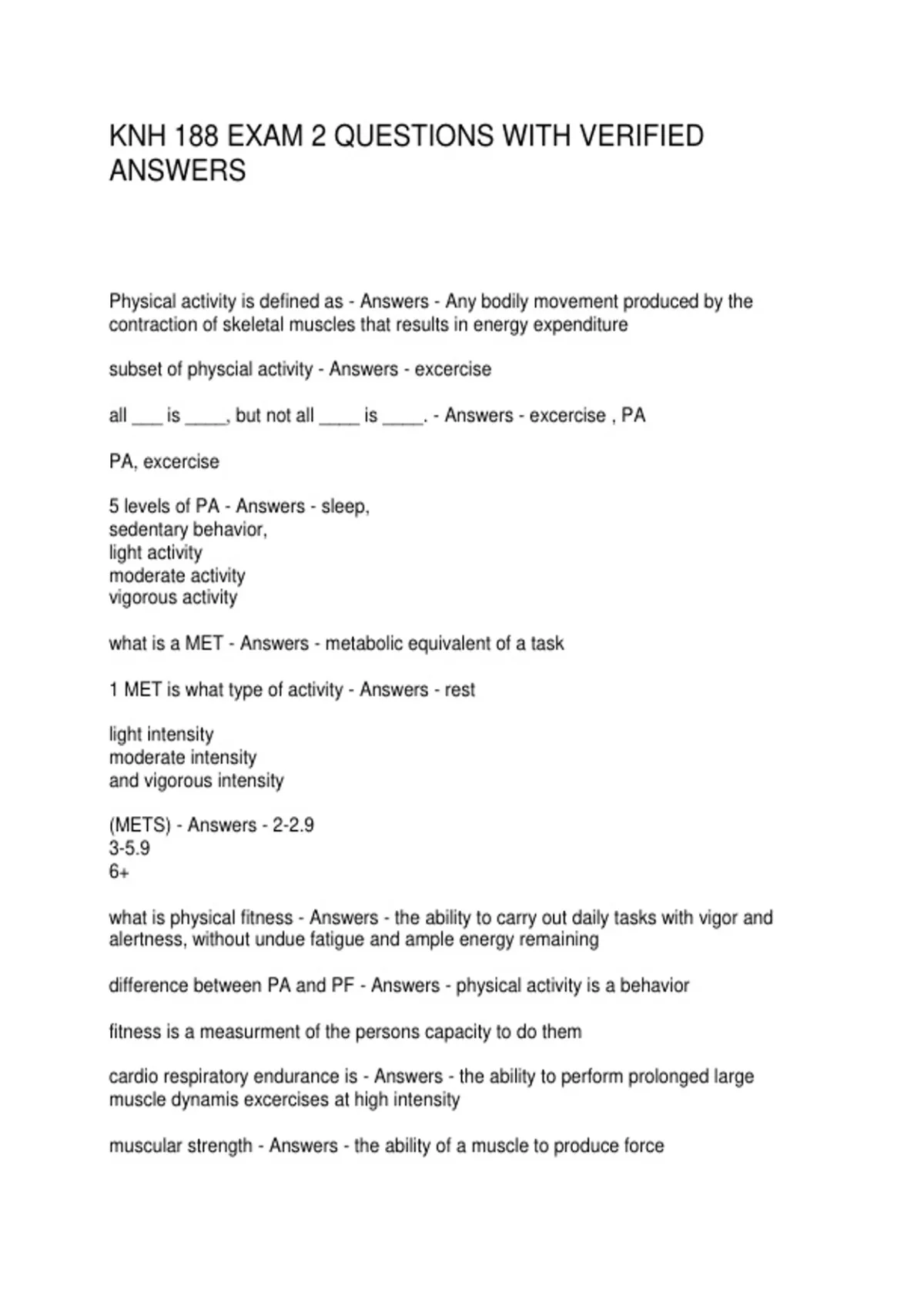 KNH 188 EXAM 2 QUESTIONS WITH VERIFIED ANSWERS

Physical activity is defined as - Answers - Any bodily movement produced by the contraction of skeletal muscles that results in energy expenditure

subset of physcial activity - Answers - excercise

all ___ is ____, but not all ____ is ____. - Answers - excercise , PA

PA, excercise

5 levels of PA - Answers - sleep,
sedentary behavior,
light activity
moderate activity
vigorous activity

what is a MET - Answers - metabolic equivalent of a task

1 MET is what type of activity - Answers - rest

light intensity
moderate intensity
and vigorous intensity

(METS) - Answers - 2-2.9
3-5.9
6+

what is physical fitness - Answers - the ability to carry out daily tasks with vigor and alertness, without undue fatigue and ample energy remaining

difference between PA and PF - Answers - physical activity is a behavior

fitness is a measurment of the persons capacity to do them

cardio respiratory endurance is - Answers - the ability to perform prolonged large muscle dynamis excercises at high intensity

muscular strength - Answers - the ability of a muscle to produce force